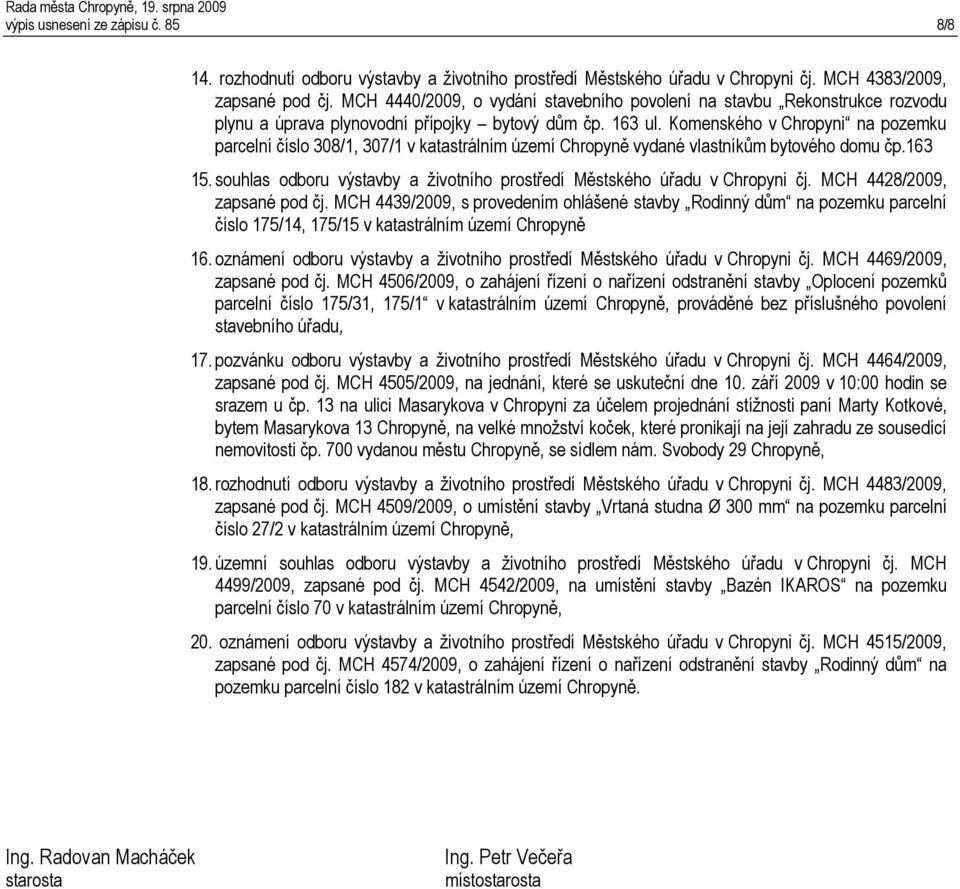 Rada města Chropyně, 19. srpna 2009
výpis usnesení ze zápisu č. 85 8/8

14. rozhodnutí odboru výstavby a životního prostředí Městského úřadu v Chropyni čj. MCH 4383/2009, zapsané pod čj. MCH 4440/2009, o vydání stavebního povolení na stavbu „Rekonstrukce rozvodu plynu a úprava plynovodní přípojky – bytový dům čp. 163 ul. Komenského v Chropyni“ na pozemku parcelní číslo 308/1, 307/1 v katastrálním území Chropyně vydané vlastníkům bytového domu čp.163

15. souhlas odboru výstavby a životního prostředí Městského úřadu v Chropyni čj. MCH 4428/2009, zapsané pod čj. MCH 4439/2009, s provedením ohlášené stavby „Rodinný dům“ na pozemku parcelní číslo 175/14, 175/15 v katastrálním území Chropyně

16. oznámení odboru výstavby a životního prostředí Městského úřadu v Chropyni čj. MCH 4469/2009, zapsané pod čj. MCH 4506/2009, o zahájení řízení o nařízení odstranění stavby „Oplocení pozemků parcelní číslo 175/31, 175/1“ v katastrálním území Chropyně, prováděné bez příslušného povolení stavebního úřadu,

17. pozvánku odboru výstavby a životního prostředí Městského úřadu v Chropyni čj. MCH 4464/2009, zapsané pod čj. MCH 4505/2009, na jednání, které se uskuteční dne 10. září 2009 v 10:00 hodin se srazem u čp. 13 na ulici Masarykova v Chropyni za účelem projednání stížnosti paní Marty Kotkové, bytem Masarykova 13 Chropyně, na velké množství koček, které pronikají na její zahradu ze sousedící nemovitosti čp. 700 vydanou městu Chropyně, se sídlem nám. Svobody 29 Chropyně,

18. rozhodnutí odboru výstavby a životního prostředí Městského úřadu v Chropyni čj. MCH 4483/2009, zapsané pod čj. MCH 4509/2009, o umístění stavby „Vrtaná studna Ø 300 mm“ na pozemku parcelní číslo 27/2 v katastrálním území Chropyně,

19. územní souhlas odboru výstavby a životního prostředí Městského úřadu v Chropyni čj. MCH 4499/2009, zapsané pod čj. MCH 4542/2009, na umístění stavby „Bazén IKAROS“ na pozemku parcelní číslo 70 v katastrálním území Chropyně,

20. oznámení odboru výstavby a životního prostředí Městského úřadu v Chropyni čj. MCH 4515/2009, zapsané pod čj. MCH 4574/2009, o zahájení řízení o nařízení odstranění stavby „Rodinný dům“ na pozemku parcelní číslo 182 v katastrálním území Chropyně.

Ing. Radovan Macháček
starosta

Ing. Petr Večeřa
místostarosta